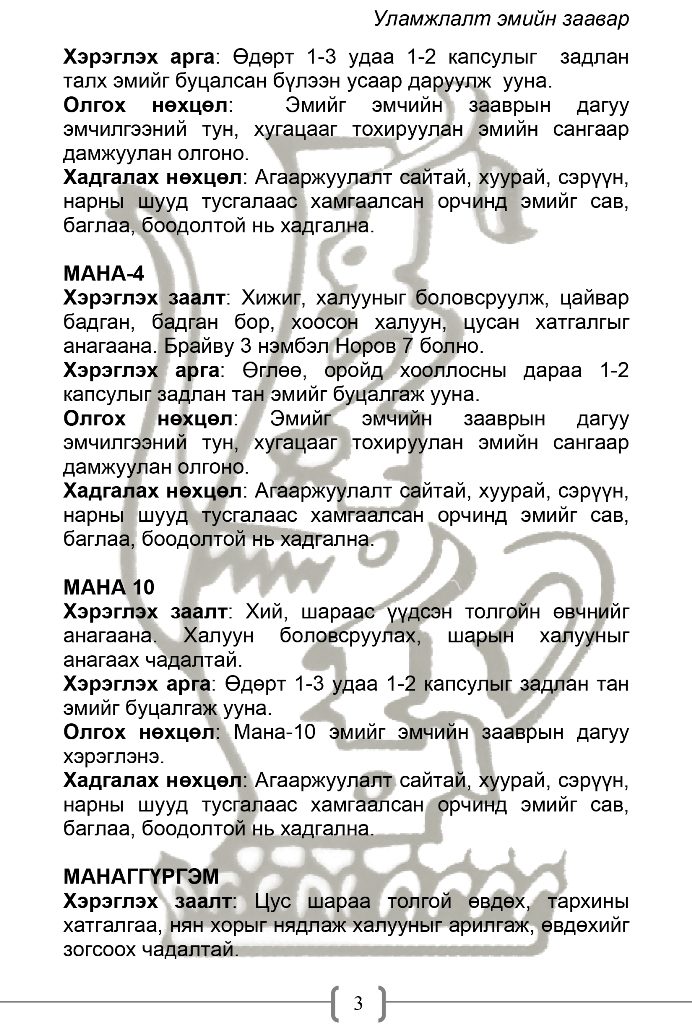 Уламжлалт эмийн заавар

Хэрэглэх арга: Өдөрт 1-3 удаа 1-2 капсулыг задлан талх эмийг буцалсан бүлээн усаар даруулж ууна.

Олгох нөхцөл: Эмийг эмчийн зааврын дагуу эмчилгээний тун, хугацааг тохируулан эмийн сангаар дамжуулан олгоно.

Хадгалах нөхцөл: Агааржуулалт сайтай, хуурай, сэрүүн, нарны шууд тусгалаас хамгаалсан орчинд эмийг сав, баглаа, боодолтой нь хадгална.

МАНА-4

Хэрэглэх заалт: Хижиг, халууныг боловсруулж, цайвар бадган, бадган бор, хоосон халуун, цусан хатгалгыг анагаана. Брайву 3 нэмбэл Норов 7 болно.

Хэрэглэх арга: Өглөө, оройд хооллосны дараа 1-2 капсулыг задлан тан эмийг буцалгаж ууна.

Олгох нөхцөл: Эмийг эмчийн зааврын дагуу эмчилгээний тун, хугацааг тохируулан эмийн сангаар дамжуулан олгоно.

Хадгалах нөхцөл: Агааржуулалт сайтай, хуурай, сэрүүн, нарны шууд тусгалаас хамгаалсан орчинд эмийг сав, баглаа, боодолтой нь хадгална.

МАНА 10

Хэрэглэх заалт: Хий, шараас үүдсэн толгойн өвчнийг анагаана. Халуун боловсруулах, шарын халууныг анагаах чадалтай.

Хэрэглэх арга: Өдөрт 1-3 удаа 1-2 капсулыг задлан тан эмийг буцалгаж ууна.

Олгох нөхцөл: Мана-10 эмийг эмчийн зааврын дагуу хэрэглэнэ.

Хадгалах нөхцөл: Агааржуулалт сайтай, хуурай, сэрүүн, нарны шууд тусгалаас хамгаалсан орчинд эмийг сав, баглаа, боодолтой нь хадгална.

МАНАГГҮРГЭМ

Хэрэглэх заалт: Цус шараа толгой өвдөх, тархины хатгалгаа, нян хорыг нядлаж халууныг арилгаж, өвдөхийг зогсоох чадалтай.

3